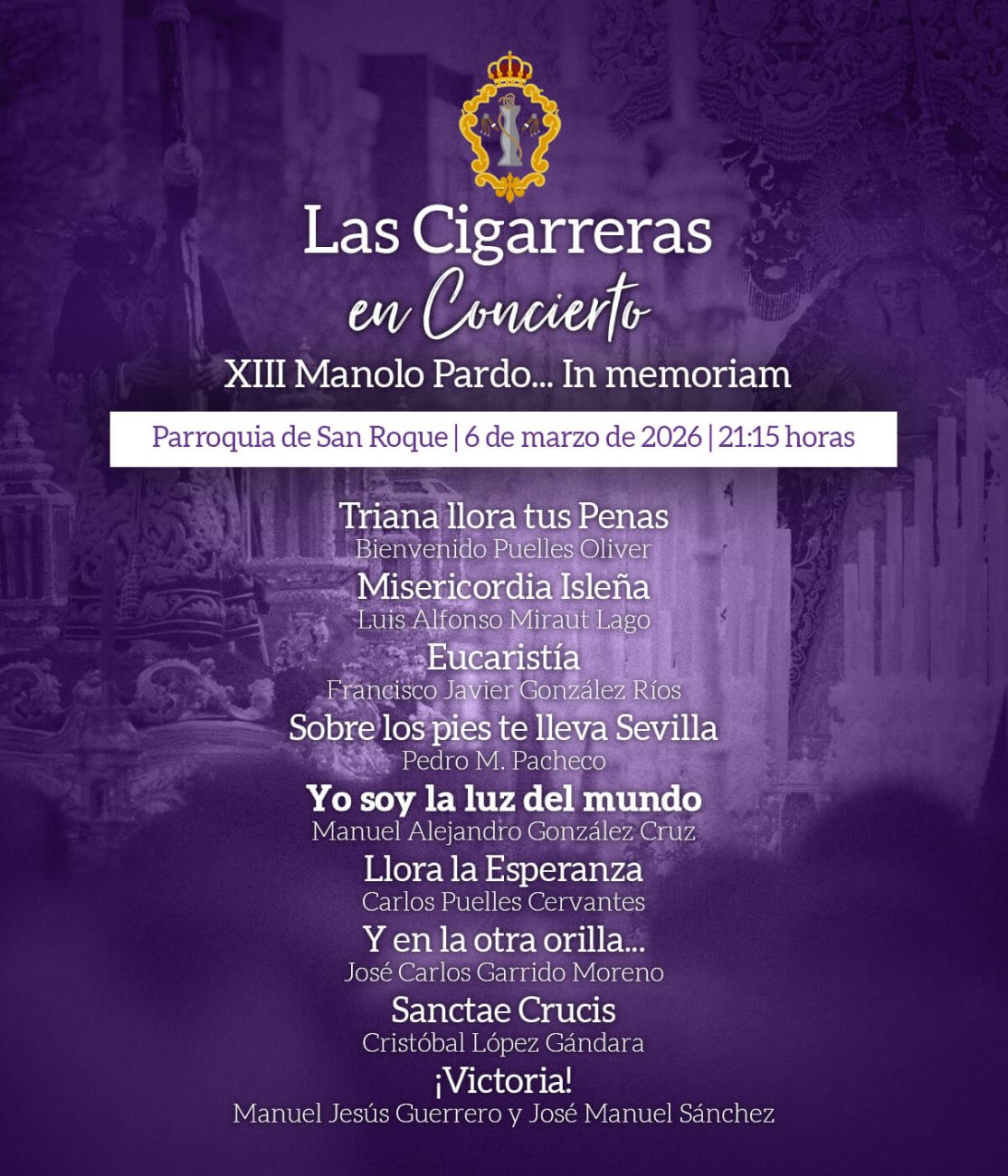 Las Cigarreras
en Concierto
XIII Manolo Pardo... In memoriam

Parroquia de San Roque | 6 de marzo de 2026 | 21:15 horas

Triana llora tus Penas
Bienvenido Puelles Oliver
Misericordia Isleña
Luis Alfonso Miraut Lago
Eucaristía
Francisco Javier González Ríos
Sobre los pies te lleva Sevilla
Pedro M. Pacheco
Yo soy la luz del mundo
Manuel Alejandro González Cruz
Llora la Esperanza
Carlos Puelles Cervantes
Y en la otra orilla...
José Carlos Garrido Moreno
Sanctae Crucis
Cristóbal López Gándara
¡Victoria!
Manuel Jesús Guerrero y José Manuel Sánchez